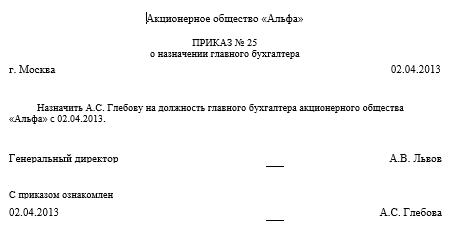 Акционерное общество «Альфа»

ПРИКАЗ № 25
о назначении главного бухгалтера

г. Москва 02.04.2013

Назначить А.С. Глебову на должность главного бухгалтера акционерного общества «Альфа» с 02.04.2013.

Генеральный директор А.В. Львов

С приказом ознакомлен

02.04.2013 А.С. Глебова